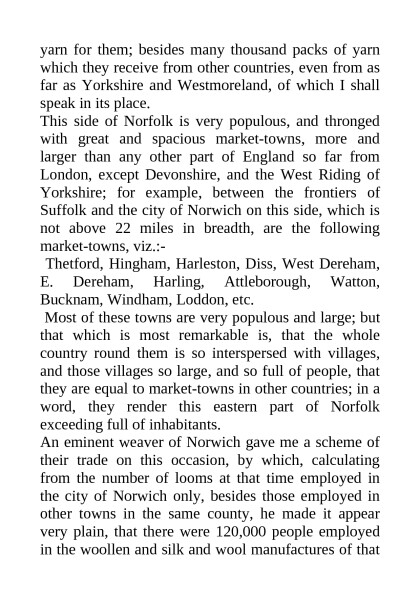 yarn for them; besides many thousand packs of yarn which they receive from other countries, even from as far as Yorkshire and Westmoreland, of which I shall speak in its place.

This side of Norfolk is very populous, and thronged with great and spacious market-towns, more and larger than any other part of England so far from London, except Devonshire, and the West Riding of Yorkshire; for example, between the frontiers of Suffolk and the city of Norwich on this side, which is not above 22 miles in breadth, are the following market-towns, viz.:-

Thetford, Hingham, Harleston, Diss, West Dereham, E. Dereham, Harling, Attleborough, Watton, Bucknam, Windham, Loddon, etc.

Most of these towns are very populous and large; but that which is most remarkable is, that the whole country round them is so interspersed with villages, and those villages so large, and so full of people, that they are equal to market-towns in other countries; in a word, they render this eastern part of Norfolk exceeding full of inhabitants.

An eminent weaver of Norwich gave me a scheme of their trade on this occasion, by which, calculating from the number of looms at that time employed in the city of Norwich only, besides those employed in other towns in the same county, he made it appear very plain, that there were 120,000 people employed in the woollen and silk and wool manufactures of that